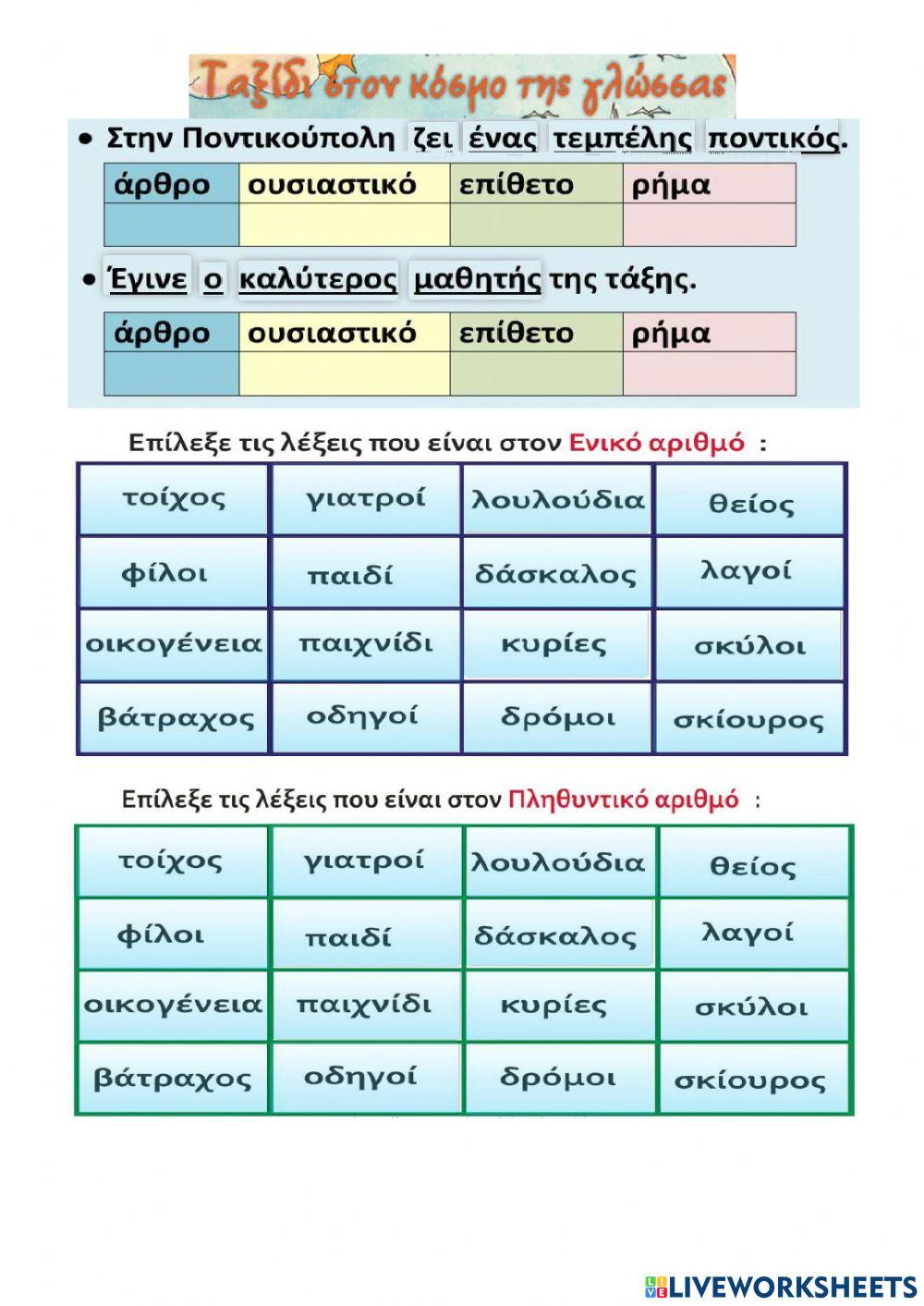 Ταξίδι στον κόσμο της γλώσσας

• Στην Ποντικούπολη ζει ένας τεμπέλης ποντικός.

| άρθρο | ουσιαστικό | επίθετο | ρήμα |
|---|---|---|---|
| | | | |

• Έγινε ο καλύτερος μαθητής της τάξης.

| άρθρο | ουσιαστικό | επίθετο | ρήμα |
|---|---|---|---|
| | | | |

Επίλεξε τις λέξεις που είναι στον Ενικό αριθμό :

| τοίχος | γιατροί | λουλούδια | θείος |
|---|---|---|---|
| φίλοι | παιδί | δάσκαλος | λαγοί |
| οικογένεια | παιχνίδι | κυρίες | σκύλοι |
| βάτραχος | οδηγοί | δρόμοι | σκίουρος |

Επίλεξε τις λέξεις που είναι στον Πληθυντικό αριθμό :

| τοίχος | γιατροί | λουλούδια | θείος |
|---|---|---|---|
| φίλοι | παιδί | δάσκαλος | λαγοί |
| οικογένεια | παιχνίδι | κυρίες | σκύλοι |
| βάτραχος | οδηγοί | δρόμοι | σκίουρος |

LIVEWORKSHEETS